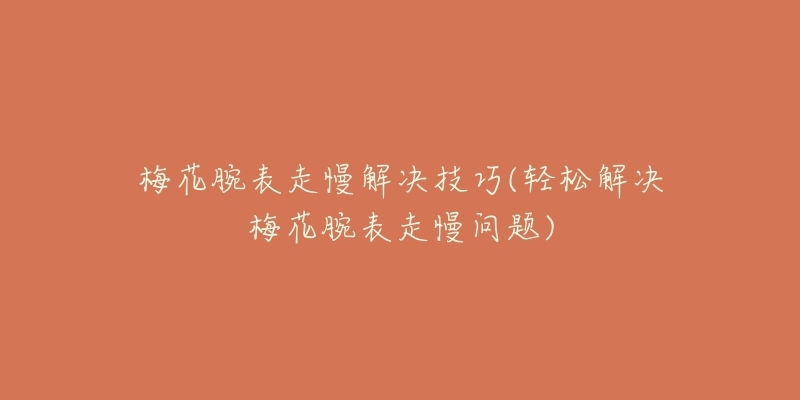 梅花腕表走慢解决技巧(轻松解决梅花腕表走慢问题)